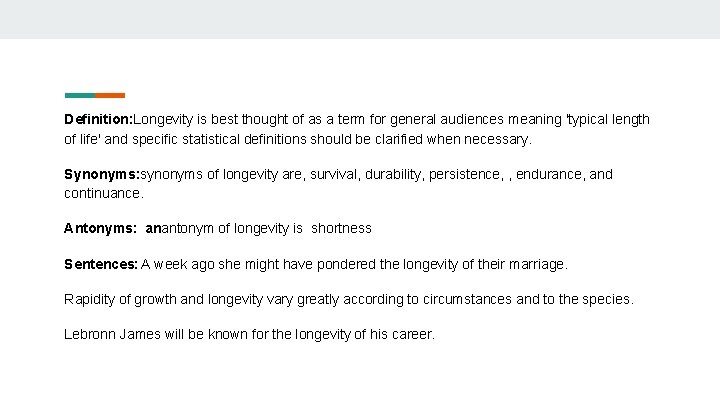 Definition:Longevity is best thought of as a term for general audiences meaning 'typical length of life' and specific statistical definitions should be clarified when necessary.

Synonyms:synonyms of longevity are, survival, durability, persistence, , endurance, and continuance.

Antonyms: anantonym of longevity is shortness

Sentences: A week ago she might have pondered the longevity of their marriage.

Rapidity of growth and longevity vary greatly according to circumstances and to the species.

Lebronn James will be known for the longevity of his career.